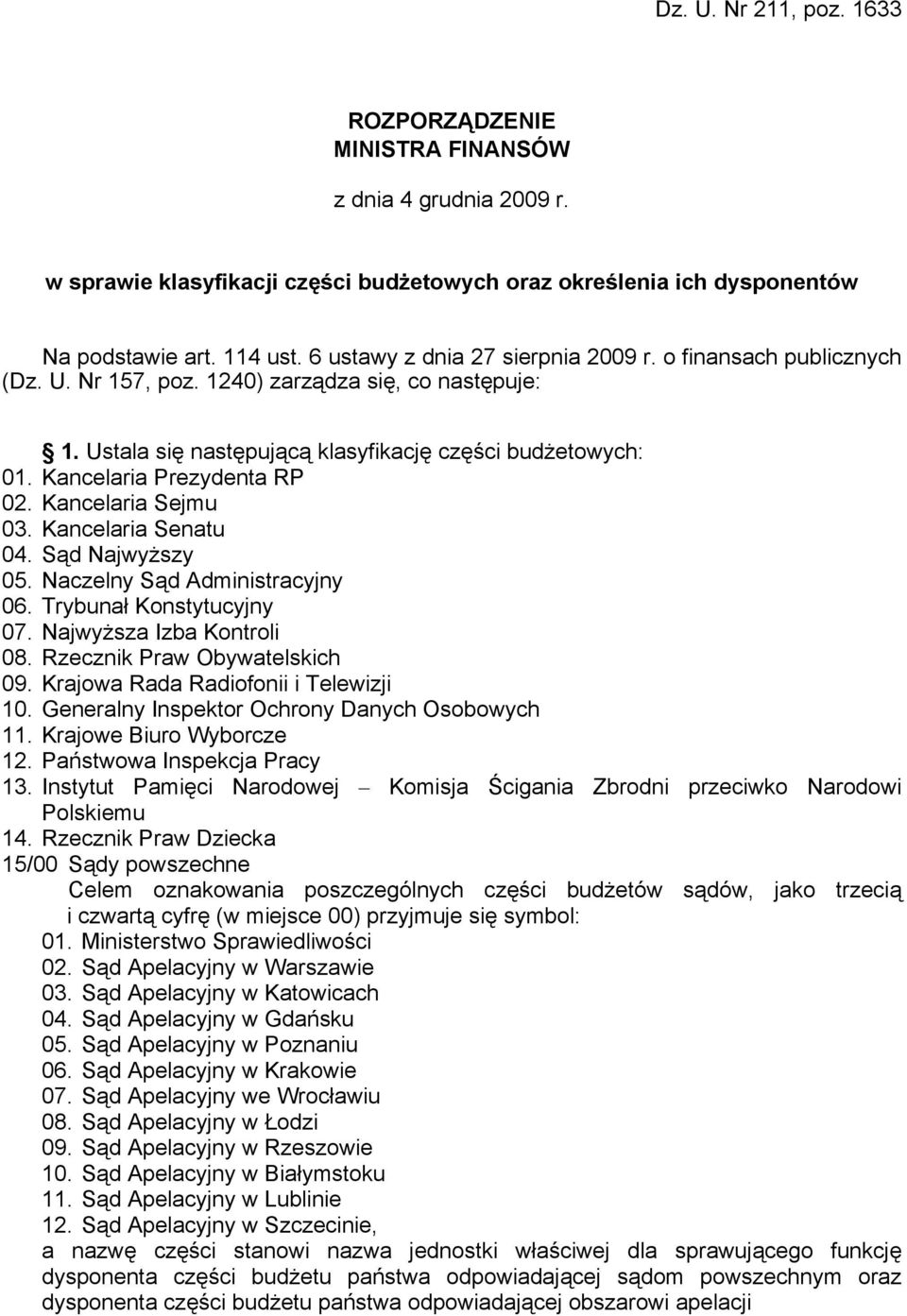 Dz. U. Nr 211, poz. 1633

ROZPORZĄDZENIE
MINISTRA FINANSÓW

z dnia 4 grudnia 2009 r.

w sprawie klasyfikacji części budżetowych oraz określenia ich dysponentów

Na podstawie art. 114 ust. 6 ustawy z dnia 27 sierpnia 2009 r. o finansach publicznych (Dz. U. Nr 157, poz. 1240) zarządza się, co następuje:

§ 1. Ustala się następującą klasyfikację części budżetowych:
01. Kancelaria Prezydenta RP
02. Kancelaria Sejmu
03. Kancelaria Senatu
04. Sąd Najwyższy
05. Naczelny Sąd Administracyjny
06. Trybunał Konstytucyjny
07. Najwyższa Izba Kontroli
08. Rzecznik Praw Obywatelskich
09. Krajowa Rada Radiofonii i Telewizji
10. Generalny Inspektor Ochrony Danych Osobowych
11. Krajowe Biuro Wyborcze
12. Państwowa Inspekcja Pracy
13. Instytut Pamięci Narodowej – Komisja Ścigania Zbrodni przeciwko Narodowi Polskiemu
14. Rzecznik Praw Dziecka
15/00 Sądy powszechne
Celem oznakowania poszczególnych części budżetów sądów, jako trzecią i czwartą cyfrę (w miejsce 00) przyjmuje się symbol:
01. Ministerstwo Sprawiedliwości
02. Sąd Apelacyjny w Warszawie
03. Sąd Apelacyjny w Katowicach
04. Sąd Apelacyjny w Gdańsku
05. Sąd Apelacyjny w Poznaniu
06. Sąd Apelacyjny w Krakowie
07. Sąd Apelacyjny we Wrocławiu
08. Sąd Apelacyjny w Łodzi
09. Sąd Apelacyjny w Rzeszowie
10. Sąd Apelacyjny w Białymstoku
11. Sąd Apelacyjny w Lublinie
12. Sąd Apelacyjny w Szczecinie,
a nazwę części stanowi nazwa jednostki właściwej dla sprawującego funkcję dysponenta części budżetu państwa odpowiadającej sądom powszechnym oraz dysponenta części budżetu państwa odpowiadającej obszarowi apelacji